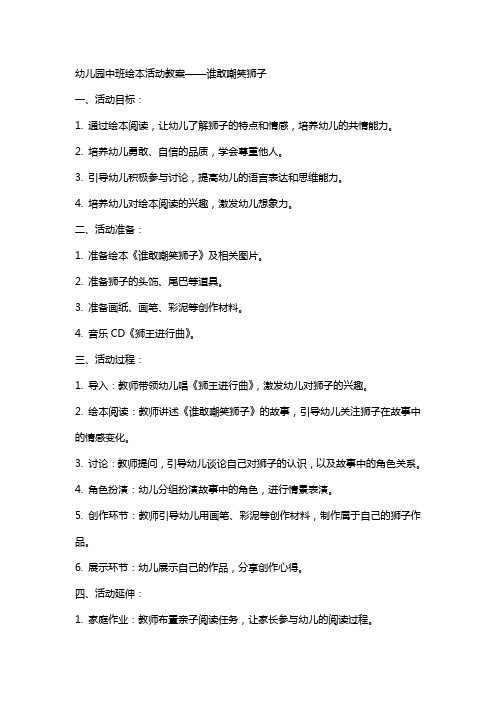 幼儿园中班绘本活动教案——谁敢嘲笑狮子

一、活动目标：

1. 通过绘本阅读，让幼儿了解狮子的特点和情感，培养幼儿的共情能力。

2. 培养幼儿勇敢、自信的品质，学会尊重他人。

3. 引导幼儿积极参与讨论，提高幼儿的语言表达和思维能力。

4. 培养幼儿对绘本阅读的兴趣，激发幼儿想象力。

二、活动准备：

1. 准备绘本《谁敢嘲笑狮子》及相关图片。

2. 准备狮子的头饰、尾巴等道具。

3. 准备画纸、画笔、彩泥等创作材料。

4. 音乐 CD《狮王进行曲》。

三、活动过程：

1. 导入：教师带领幼儿唱《狮王进行曲》，激发幼儿对狮子的兴趣。

2. 绘本阅读：教师讲述《谁敢嘲笑狮子》的故事，引导幼儿关注狮子在故事中的情感变化。

3. 讨论：教师提问，引导幼儿谈论自己对狮子的认识，以及故事中的角色关系。

4. 角色扮演：幼儿分组扮演故事中的角色，进行情景表演。

5. 创作环节：教师引导幼儿用画笔、彩泥等创作材料，制作属于自己的狮子作品。

6. 展示环节：幼儿展示自己的作品，分享创作心得。

四、活动延伸：

1. 家庭作业：教师布置亲子阅读任务，让家长参与幼儿的阅读过程。